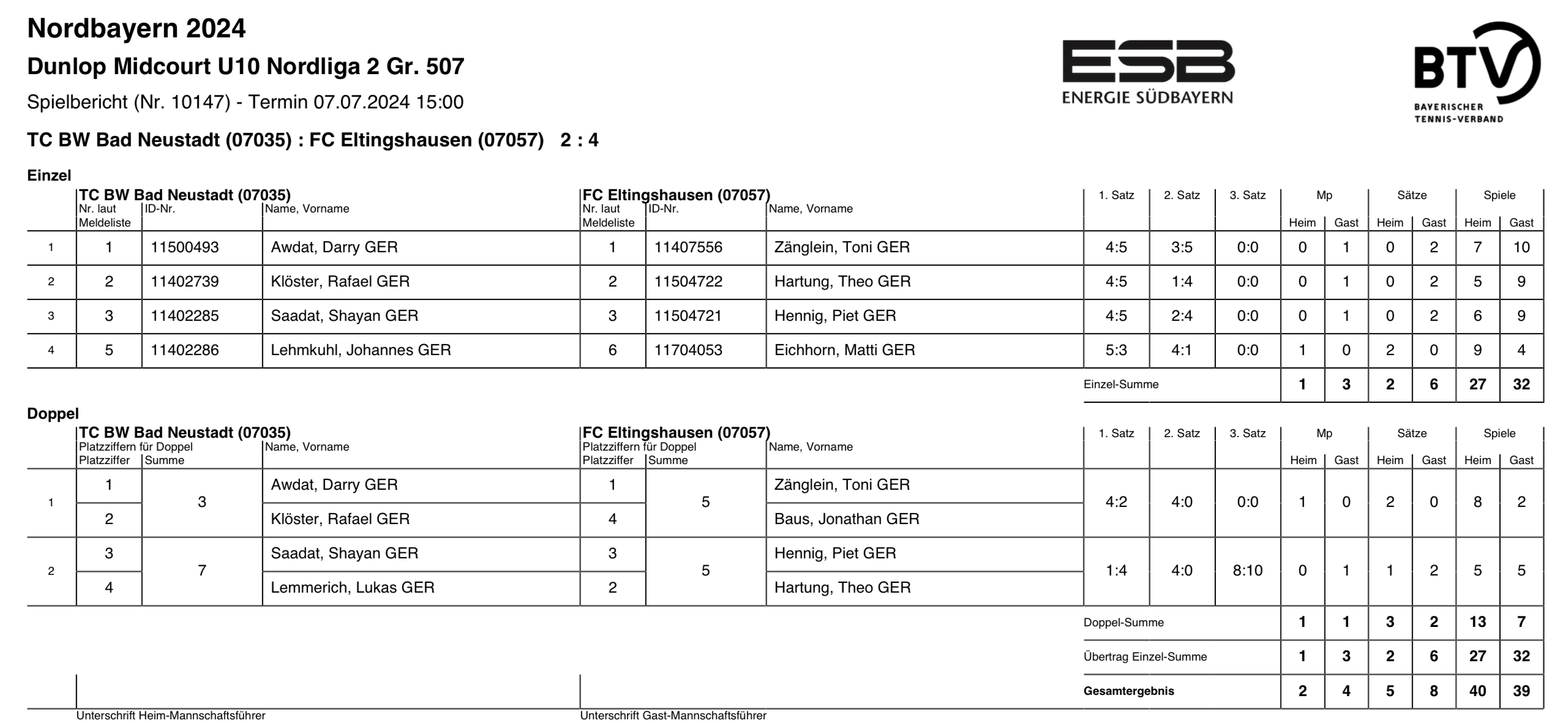 Nordbayern 2024
Dunlop Midcourt U10 Nordliga 2 Gr. 507
Spielbericht (Nr. 10147) - Termin 07.07.2024 15:00

ESB ENERGIE SÜDBAYERN

BTV BAYERISCHER TENNIS-VERBAND

TC BW Bad Neustadt (07035) : FC Eltingshausen (07057) 2 : 4

Einzel

| | TC BW Bad Neustadt (07035) Nr. laut Meldeliste | ID-Nr. | Name, Vorname | FC Eltingshausen (07057) Nr. laut Meldeliste | ID-Nr. | Name, Vorname | 1. Satz | 2. Satz | 3. Satz | Mp Heim | Mp Gast | Sätze Heim | Sätze Gast | Spiele Heim | Spiele Gast |
|---|---|---|---|---|---|---|---|---|---|---|---|---|---|---|---|
| 1 | 1 | 11500493 | Awdat, Darry GER | 1 | 11407556 | Zänglein, Toni GER | 4:5 | 3:5 | 0:0 | 0 | 1 | 0 | 2 | 7 | 10 |
| 2 | 2 | 11402739 | Klöster, Rafael GER | 2 | 11504722 | Hartung, Theo GER | 4:5 | 1:4 | 0:0 | 0 | 1 | 0 | 2 | 5 | 9 |
| 3 | 3 | 11402285 | Saadat, Shayan GER | 3 | 11504721 | Hennig, Piet GER | 4:5 | 2:4 | 0:0 | 0 | 1 | 0 | 2 | 6 | 9 |
| 4 | 5 | 11402286 | Lehmkuhl, Johannes GER | 6 | 11704053 | Eichhorn, Matti GER | 5:3 | 4:1 | 0:0 | 1 | 0 | 2 | 0 | 9 | 4 |
| | | | | | | | Einzel-Summe | | | 1 | 3 | 2 | 6 | 27 | 32 |

Doppel

| | TC BW Bad Neustadt (07035) Platzziffern für Doppel Platzziffer | Summe | Name, Vorname | FC Eltingshausen (07057) Platzziffern für Doppel Platzziffer | Summe | Name, Vorname | 1. Satz | 2. Satz | 3. Satz | Mp Heim | Mp Gast | Sätze Heim | Sätze Gast | Spiele Heim | Spiele Gast |
|---|---|---|---|---|---|---|---|---|---|---|---|---|---|---|---|
| 1 | 1 | 3 | Awdat, Darry GER | 1 | 5 | Zänglein, Toni GER | 4:2 | 4:0 | 0:0 | 1 | 0 | 2 | 0 | 8 | 2 |
| | 2 | | Klöster, Rafael GER | 4 | | Baus, Jonathan GER | | | | | | | | | |
| 2 | 3 | 7 | Saadat, Shayan GER | 3 | 5 | Hennig, Piet GER | 1:4 | 4:0 | 8:10 | 0 | 1 | 1 | 2 | 5 | 5 |
| | 4 | | Lemmerich, Lukas GER | 2 | | Hartung, Theo GER | | | | | | | | | |
| | | | | | | | Doppel-Summe | | | 1 | 1 | 3 | 2 | 13 | 7 |
| | | | | | | | Übertrag Einzel-Summe | | | 1 | 3 | 2 | 6 | 27 | 32 |
| | | | | | | | Gesamtergebnis | | | 2 | 4 | 5 | 8 | 40 | 39 |

Unterschrift Heim-Mannschaftsführer
Unterschrift Gast-Mannschaftsführer